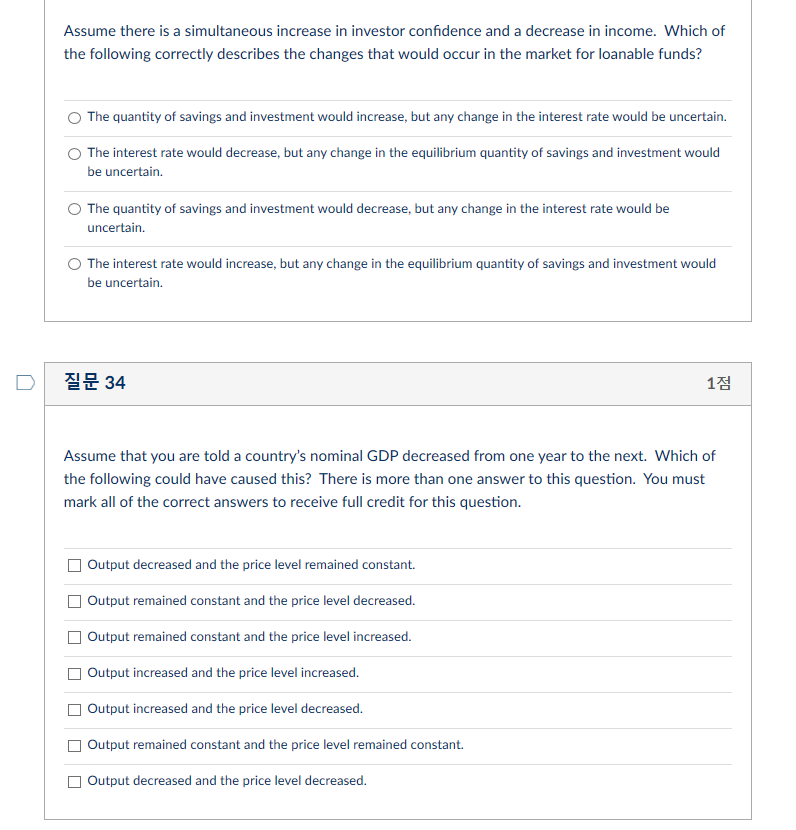 Assume there is a simultaneous increase in investor confidence and a decrease in income. Which of the following correctly describes the changes that would occur in the market for loanable funds?

The quantity of savings and investment would increase, but any change in the interest rate would be uncertain.

The interest rate would decrease, but any change in the equilibrium quantity of savings and investment would be uncertain.

The quantity of savings and investment would decrease, but any change in the interest rate would be uncertain.

The interest rate would increase, but any change in the equilibrium quantity of savings and investment would be uncertain.

질문 34

1점

Assume that you are told a country's nominal GDP decreased from one year to the next. Which of the following could have caused this? There is more than one answer to this question. You must mark all of the correct answers to receive full credit for this question.

Output decreased and the price level remained constant.

Output remained constant and the price level decreased.

Output remained constant and the price level increased.

Output increased and the price level increased.

Output increased and the price level decreased.

Output remained constant and the price level remained constant.

Output decreased and the price level decreased.